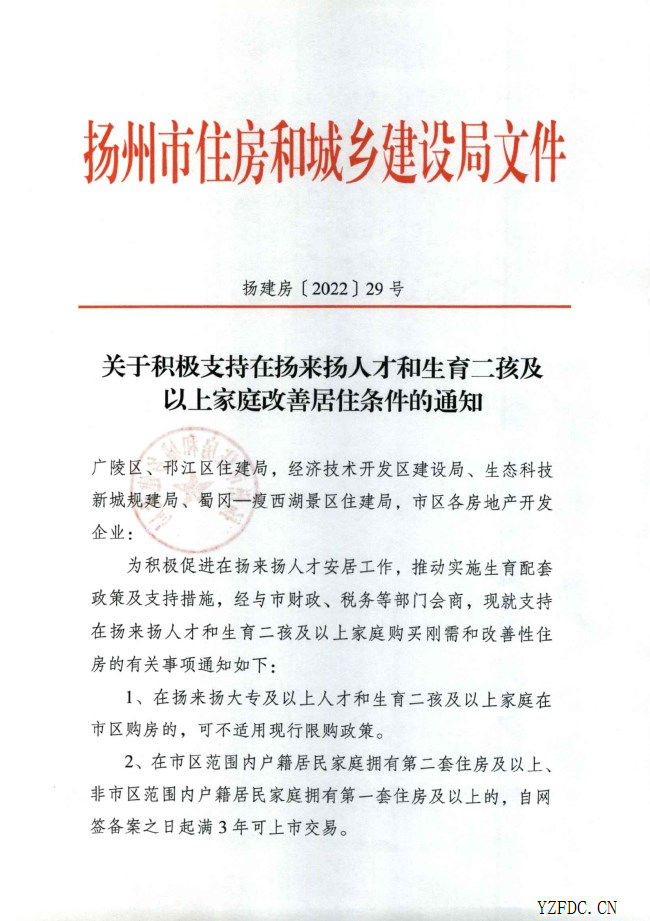 扬州市住房和城乡建设局文件

扬建房〔2022〕29号

关于积极支持在扬来扬人才和生育二孩及以上家庭改善居住条件的通知

广陵区、邗江区住建局，经济技术开发区建设局、生态科技新城规建局、蜀冈—瘦西湖景区住建局，市区各房地产开发企业：

为积极促进在扬来扬人才安居工作，推动实施生育配套政策及支持措施，经与市财政、税务等部门会商，现就支持在扬来扬人才和生育二孩及以上家庭购买刚需和改善性住房的有关事项通知如下：

1、在扬来扬大专及以上人才和生育二孩及以上家庭在市区购房的，可不适用现行限购政策。

2、在市区范围内户籍居民家庭拥有第二套住房及以上、非市区范围内户籍居民家庭拥有第一套住房及以上的，自网签备案之日起满3年可上市交易。

YZFDC.CN